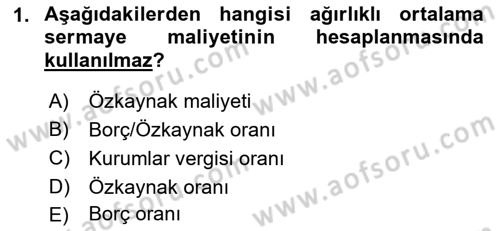 1. Aşağıdakilerden hangisi ağırlıklı ortalama sermaye maliyetinin hesaplanmasında kullanılmaz?

A) Özkaynak maliyeti
B) Borç/Özkaynak oranı
C) Kurumlar vergisi oranı
D) Özkaynak oranı
E) Borç oranı

www.aofsoru.com
www.aofsoru.com
www.aofsoru.com
www.aofsoru.com